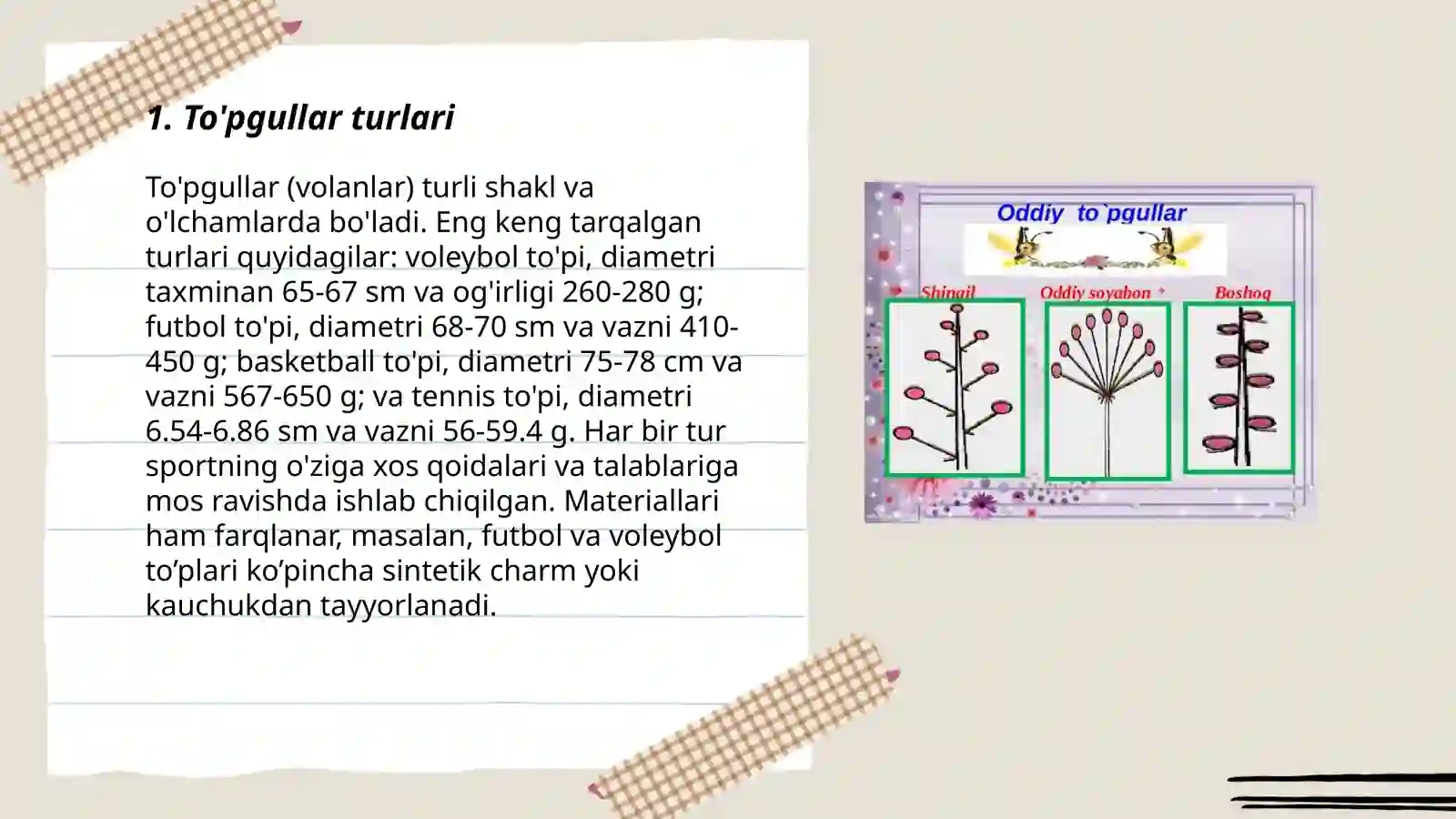 1. To'pgullar turlari

To'pgullar (volanlar) turli shakl va o'lchamlarda bo'ladi. Eng keng tarqalgan turlari quyidagilar: voleybol to'pi, diametri taxminan 65-67 sm va og'irligi 260-280 g; futbol to'pi, diametri 68-70 sm va vazni 410-450 g; basketball to'pi, diametri 75-78 cm va vazni 567-650 g; va tennis to'pi, diametri 6.54-6.86 sm va vazni 56-59.4 g. Har bir tur sportning o'ziga xos qoidalari va talablariga mos ravishda ishlab chiqilgan. Materiallari ham farqlanar, masalan, futbol va voleybol to’plari ko’pincha sintetik charm yoki kauchukdan tayyorlanadi.

Oddiy to`pgullar

Shingil

Oddiy soyabon

Boshoq